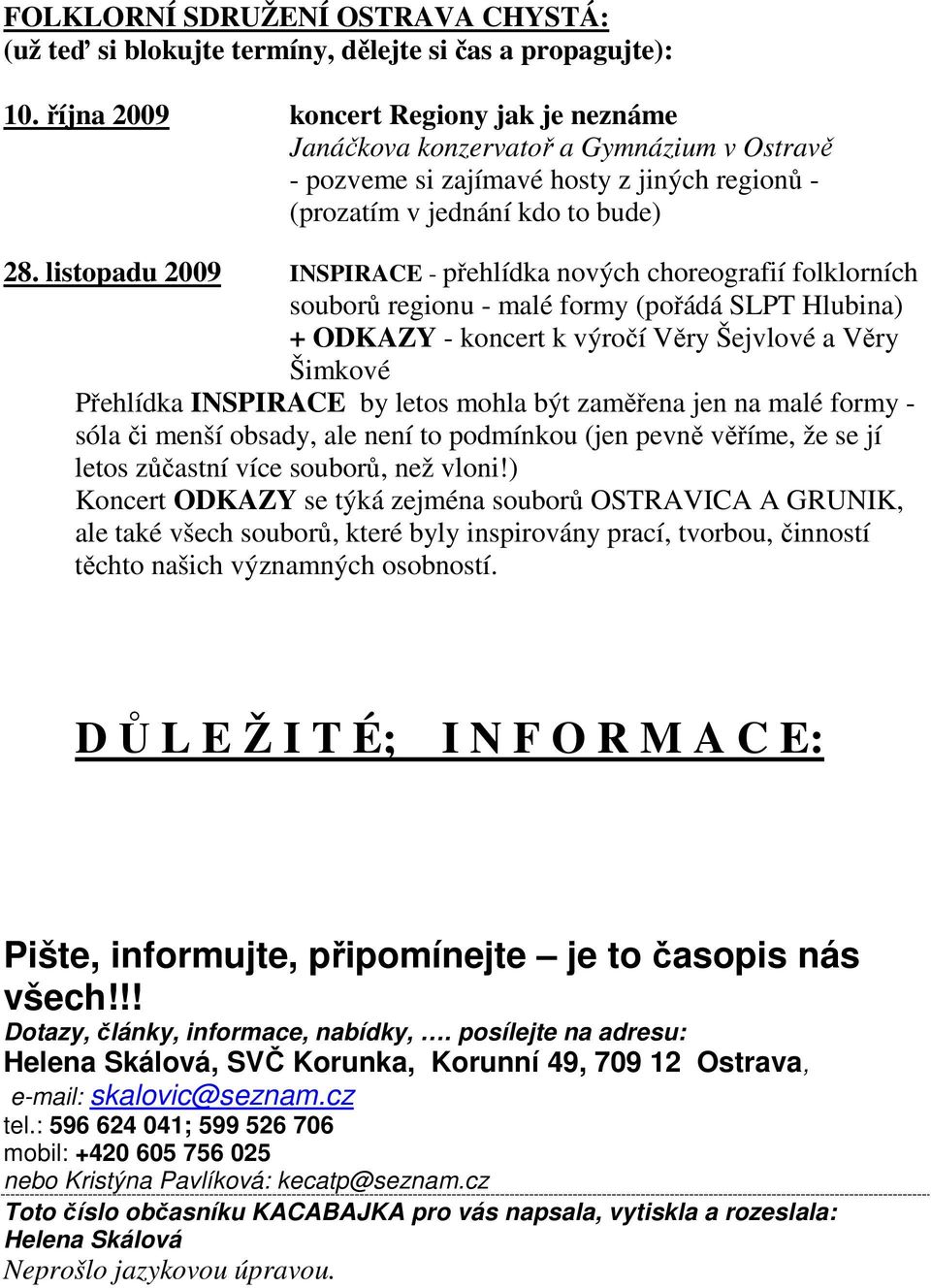 FOLKLORNÍ SDRUŽENÍ OSTRAVA CHYSTÁ:
(už teď si blokujte termíny, dělejte si čas a propagujte):

10. října 2009 koncert Regiony jak je neznáme
Janáčkova konzervatoř a Gymnázium v Ostravě
- pozveme si zajímavé hosty z jiných regionů -
(prozatím v jednání kdo to bude)

28. listopadu 2009 INSPIRACE - přehlídka nových choreografií folklorních souborů regionu - malé formy (pořádá SLPT Hlubina) + ODKAZY - koncert k výročí Věry Šejvlové a Věry Šimkové
Přehlídka INSPIRACE by letos mohla být zaměřena jen na malé formy - sóla či menší obsady, ale není to podmínkou (jen pevně věříme, že se jí letos zůčastní více souborů, než vloni!)
Koncert ODKAZY se týká zejména souborů OSTRAVICA A GRUNIK, ale také všech souborů, které byly inspirovány prací, tvorbou, činností těchto našich významných osobností.

D Ů L E Ž I T É; I N F O R M A C E:

Pište, informujte, připomínejte – je to časopis nás všech!!!
Dotazy, články, informace, nabídky, …. posílejte na adresu:
Helena Skálová, SVČ Korunka, Korunní 49, 709 12 Ostrava,
e-mail: skalovic@seznam.cz
tel.: 596 624 041; 599 526 706
mobil: +420 605 756 025
nebo Kristýna Pavlíková: kecatp@seznam.cz
Toto číslo občasníku KACABAJKA pro vás napsala, vytiskla a rozeslala: Helena Skálová
Neprošlo jazykovou úpravou.